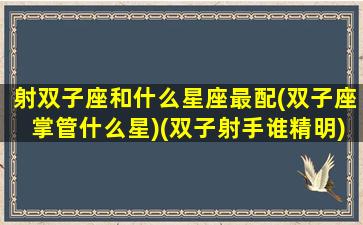 射双子座和什么星座最配(双子座掌管什么星)(双子射手谁精明)